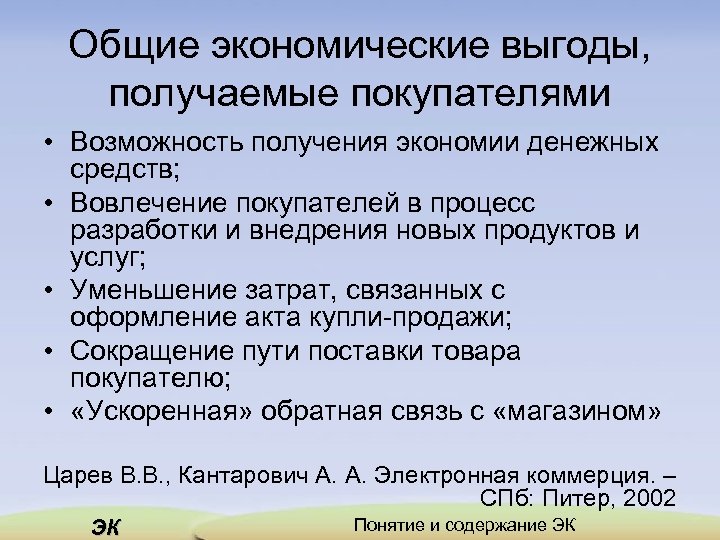 Общие экономические выгоды, получаемые покупателями

• Возможность получения экономии денежных средств;
• Вовлечение покупателей в процесс разработки и внедрения новых продуктов и услуг;
• Уменьшение затрат, связанных с оформление акта купли-продажи;
• Сокращение пути поставки товара покупателю;
• «Ускоренная» обратная связь с «магазином»

Царев В.В., Кантарович А. А. Электронная коммерция. – СПб: Питер, 2002

ЭК

Понятие и содержание ЭК